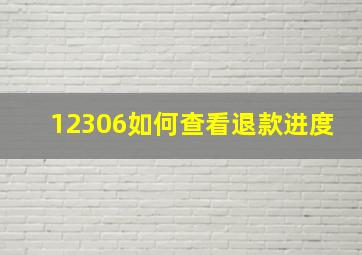 12306如何查看退款进度